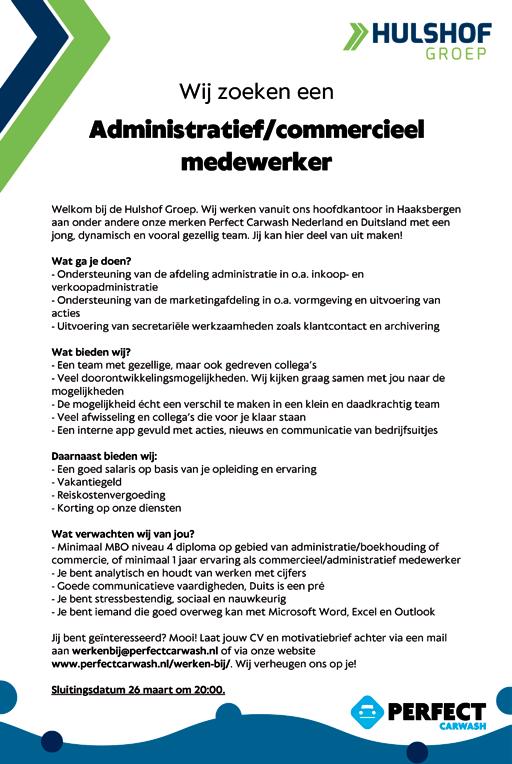 HULSHOF GROEP

Wij zoeken een

Administratief/commercieel medewerker

Welkom bij de Hulshof Groep. Wij werken vanuit ons hoofdkantoor in Haaksbergen aan onder andere onze merken Perfect Carwash Nederland en Duitsland met een jong, dynamisch en vooral gezellig team. Jij kan hier deel van uit maken!

Wat ga je doen?
- Ondersteuning van de afdeling administratie in o.a. inkoop- en verkoopadministratie
- Ondersteuning van de marketingafdeling in o.a. vormgeving en uitvoering van acties
- Uitvoering van secretariële werkzaamheden zoals klantcontact en archivering

Wat bieden wij?
- Een team met gezellige, maar ook gedreven collega's
- Veel doorontwikkelingsmogelijkheden. Wij kijken graag samen met jou naar de mogelijkheden
- De mogelijkheid écht een verschil te maken in een klein en daadkrachtig team
- Veel afwisseling en collega's die voor je klaar staan
- Een interne app gevuld met acties, nieuws en communicatie van bedrijfsuitjes

Daarnaast bieden wij:
- Een goed salaris op basis van je opleiding en ervaring
- Vakantiegeld
- Reiskostenvergoeding
- Korting op onze diensten

Wat verwachten wij van jou?
- Minimaal MBO niveau 4 diploma op gebied van administratie/boekhouding of commercie, of minimaal 1 jaar ervaring als commercieel/administratief medewerker
- Je bent analytisch en houdt van werken met cijfers
- Goede communicatieve vaardigheden, Duits is een pré
- Je bent stressbestendig, sociaal en nauwkeurig
- Je bent iemand die goed overweg kan met Microsoft Word, Excel en Outlook

Jij bent geïnteresseerd? Mooi! Laat jouw CV en motivatiebrief achter via een mail aan werkenbij@perfectcarwash.nl of via onze website www.perfectcarwash.nl/werken-bij/. Wij verheugen ons op je!

Sluitingsdatum 26 maart om 20:00.

PERFECT CARWASH